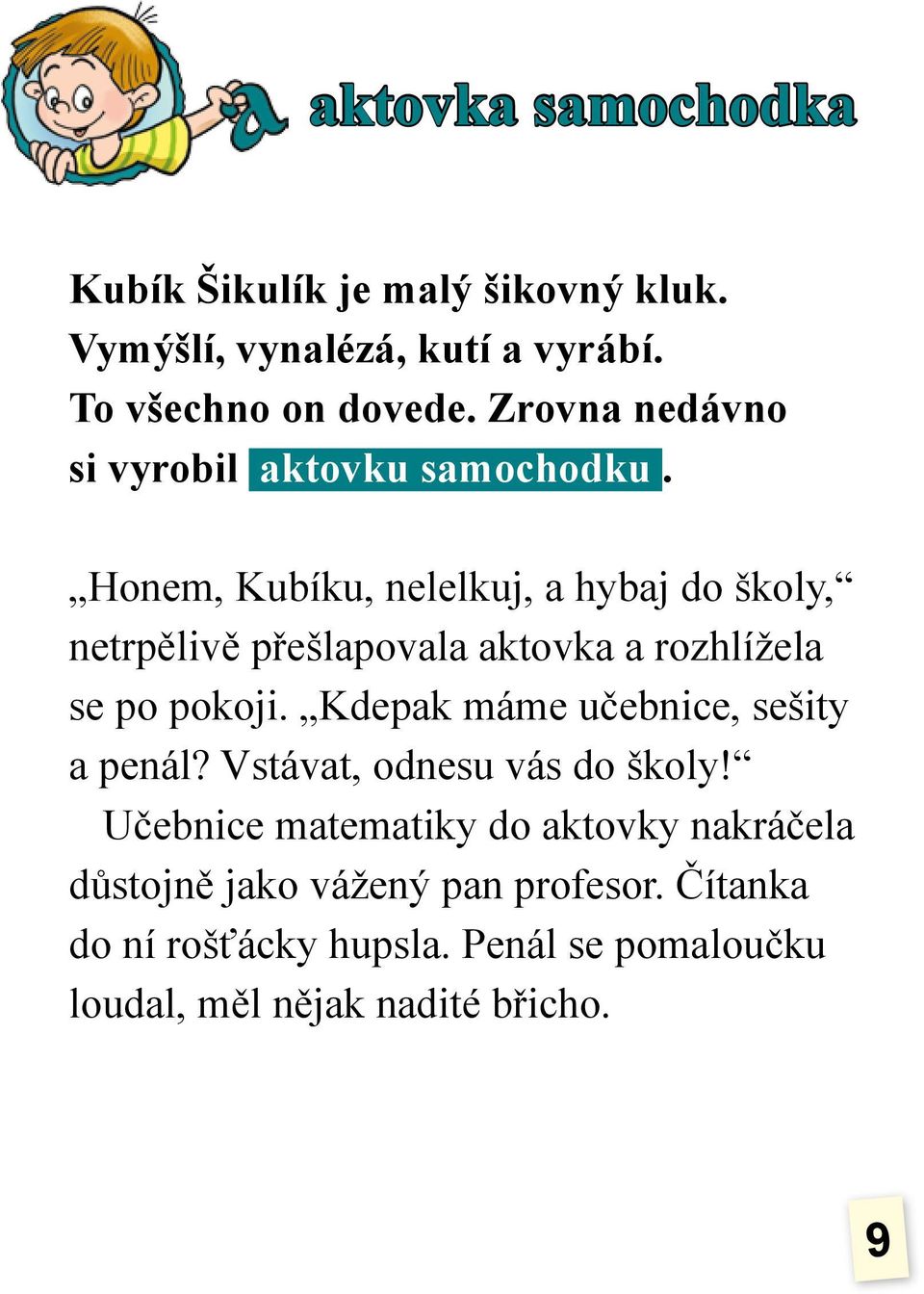 a aktovka samochodka

Kubík Šikulík je malý šikovný kluk. Vymýšlí, vynalézá, kutí a vyrábí. To všechno on dovede. Zrovna nedávno si vyrobil aktovku samochodku.

„Honem, Kubíku, nelelkuj, a hybaj do školy,“ netrpělivě přešlapovala aktovka a rozhlížela se po pokoji. „Kdepak máme učebnice, sešity a penál? Vstávat, odnesu vás do školy!“

Učebnice matematiky do aktovky nakráčela důstojně jako vážený pan profesor. Čítanka do ní rošťácky hupsla. Penál se pomaloučku loudal, měl nějak nadité břicho.

9